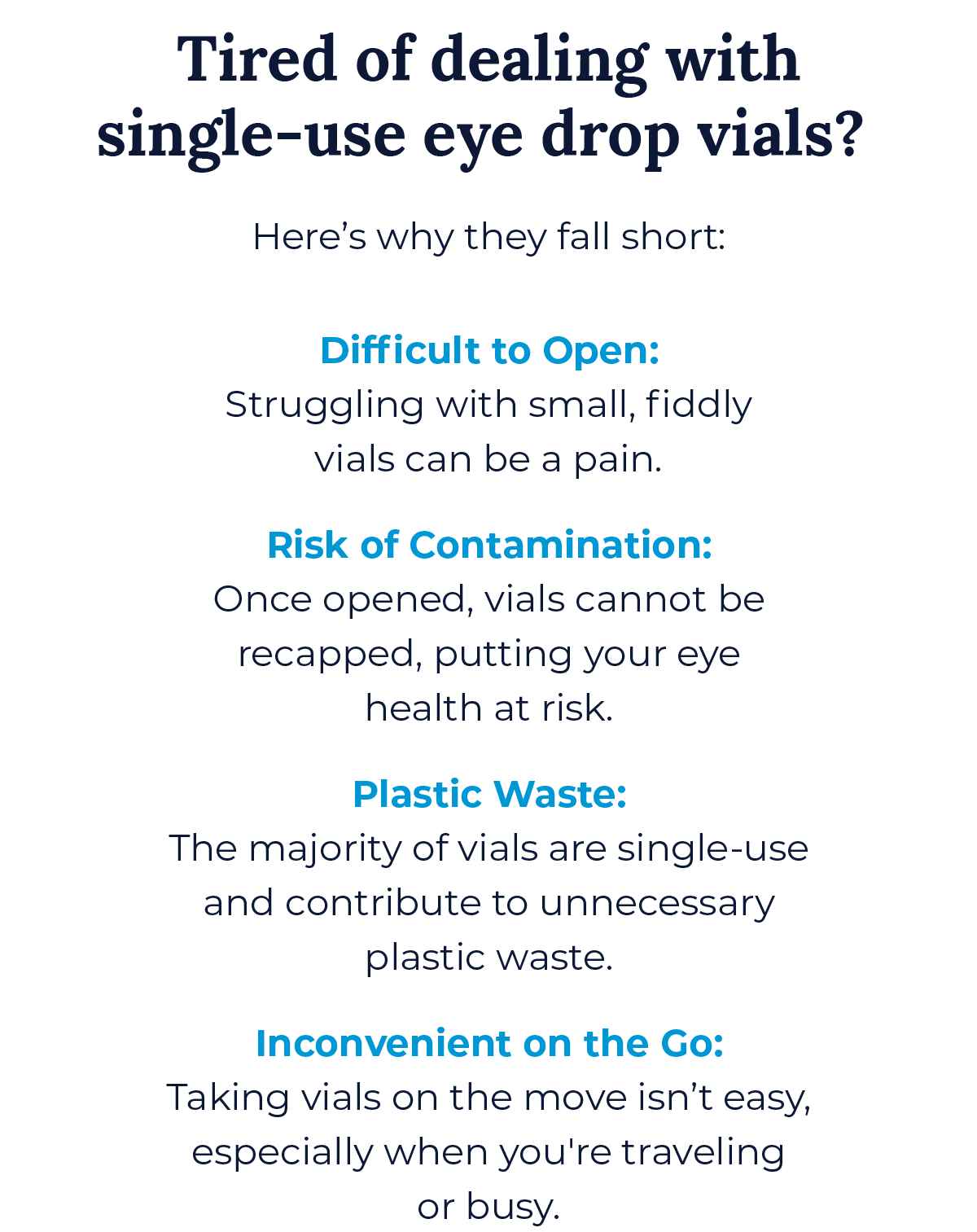 Tired of dealing with single-use eye drop vials?

Here’s why they fall short:

Difficult to Open:
Struggling with small, fiddly vials can be a pain.

Risk of Contamination:
Once opened, vials cannot be recapped, putting your eye health at risk.

Plastic Waste:
The majority of vials are single-use and contribute to unnecessary plastic waste.

Inconvenient on the Go:
Taking vials on the move isn’t easy, especially when you're traveling or busy.